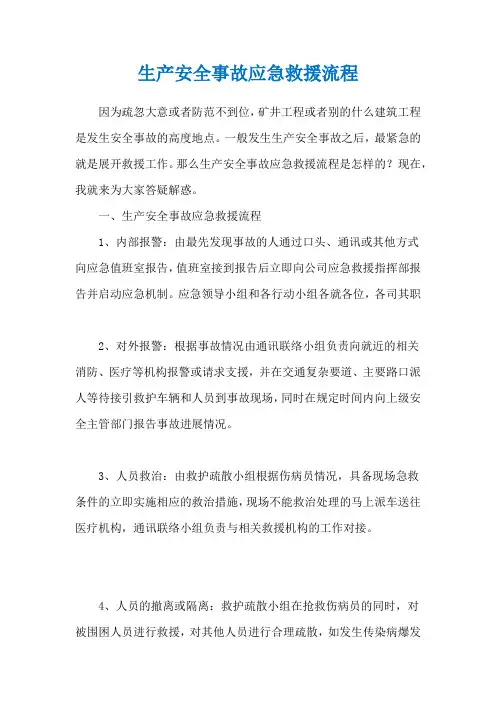 生产安全事故应急救援流程

因为疏忽大意或者防范不到位，矿井工程或者别的什么建筑工程是发生安全事故的高度地点。一般发生生产安全事故之后，最紧急的就是展开救援工作。那么生产安全事故应急救援流程是怎样的？现在，我就来为大家答疑解惑。

一、生产安全事故应急救援流程

1、内部报警：由最先发现事故的人通过口头、通讯或其他方式向应急值班室报告，值班室接到报告后立即向公司应急救援指挥部报告并启动应急机制。应急领导小组和各行动小组各就各位，各司其职

2、对外报警：根据事故情况由通讯联络小组负责向就近的相关消防、医疗等机构报警或请求支援，并在交通复杂要道、主要路口派人等待接引救护车辆和人员到事故现场，同时在规定时间内向上级安全主管部门报告事故进展情况。

3、人员救治：由救护疏散小组根据伤病员情况，具备现场急救条件的立即实施相应的救治措施，现场不能救治处理的马上派车送往医疗机构，通讯联络小组负责与相关救援机构的工作对接。

4、人员的撤离或隔离：救护疏散小组在抢救伤病员的同时，对被围困人员进行救援，对其他人员进行合理疏散，如发生传染病爆发